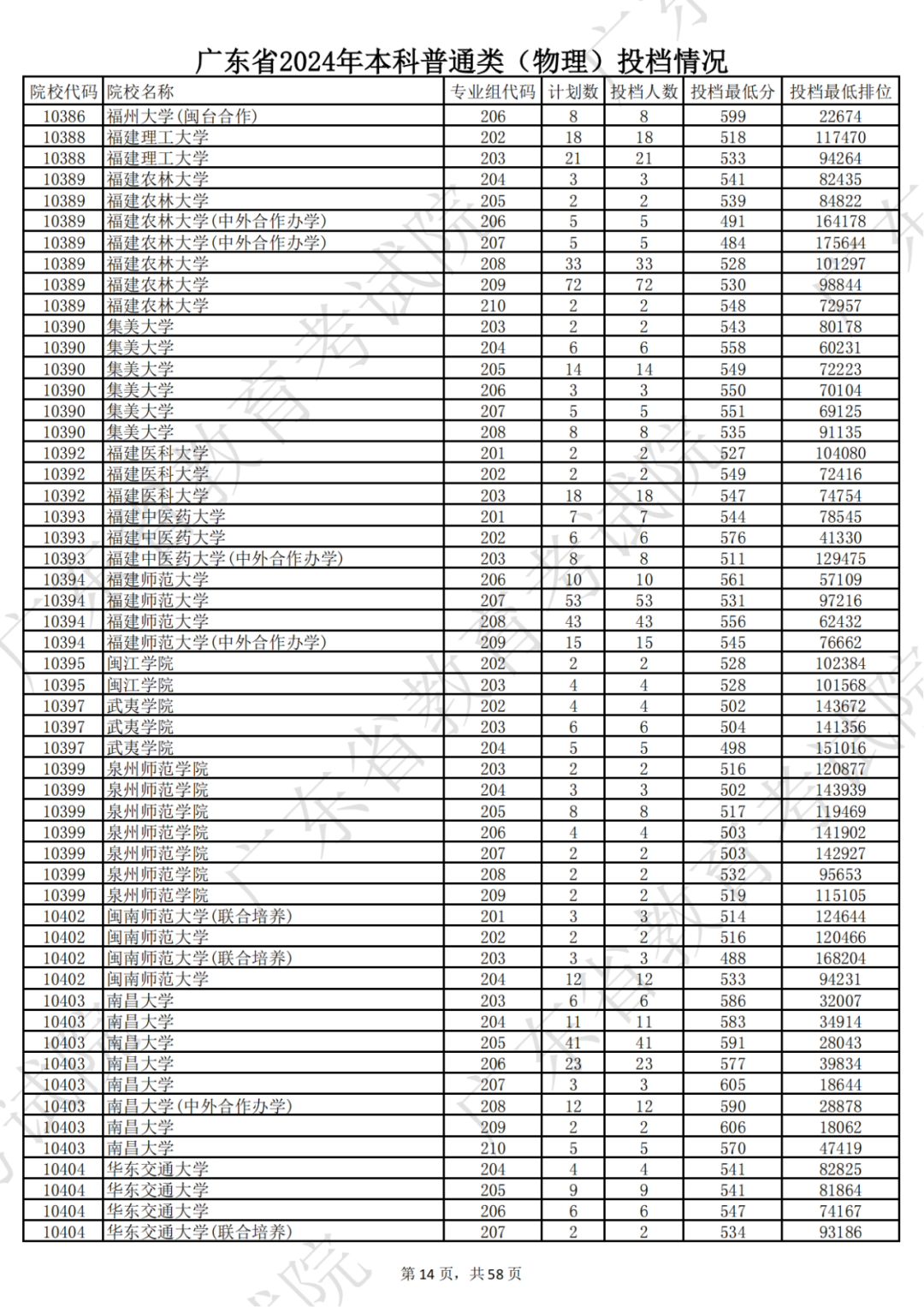 广东省2024年本科普通类（物理）投档情况

| 院校代码 | 院校名称 | 专业组代码 | 计划数 | 投档人数 | 投档最低分 | 投档最低排位 |
|---|---|---|---|---|---|---|
| 10386 | 福州大学(闽台合作) | 206 | 8 | 8 | 599 | 22674 |
| 10388 | 福建理工大学 | 202 | 18 | 18 | 518 | 117470 |
| 10388 | 福建理工大学 | 203 | 21 | 21 | 533 | 94264 |
| 10389 | 福建农林大学 | 204 | 3 | 3 | 541 | 82435 |
| 10389 | 福建农林大学 | 205 | 2 | 2 | 539 | 84822 |
| 10389 | 福建农林大学(中外合作办学) | 206 | 5 | 5 | 491 | 164178 |
| 10389 | 福建农林大学(中外合作办学) | 207 | 5 | 5 | 484 | 175644 |
| 10389 | 福建农林大学 | 208 | 33 | 33 | 528 | 101297 |
| 10389 | 福建农林大学 | 209 | 72 | 72 | 530 | 98844 |
| 10389 | 福建农林大学 | 210 | 2 | 2 | 548 | 72957 |
| 10390 | 集美大学 | 203 | 2 | 2 | 543 | 80178 |
| 10390 | 集美大学 | 204 | 6 | 6 | 558 | 60231 |
| 10390 | 集美大学 | 205 | 14 | 14 | 549 | 72223 |
| 10390 | 集美大学 | 206 | 3 | 3 | 550 | 70104 |
| 10390 | 集美大学 | 207 | 5 | 5 | 551 | 69125 |
| 10390 | 集美大学 | 208 | 8 | 8 | 535 | 91135 |
| 10392 | 福建医科大学 | 201 | 2 | 2 | 527 | 104080 |
| 10392 | 福建医科大学 | 202 | 2 | 2 | 549 | 72416 |
| 10392 | 福建医科大学 | 203 | 18 | 18 | 547 | 74754 |
| 10393 | 福建中医药大学 | 201 | 7 | 7 | 544 | 78545 |
| 10393 | 福建中医药大学 | 202 | 6 | 6 | 576 | 41330 |
| 10393 | 福建中医药大学(中外合作办学) | 203 | 8 | 8 | 511 | 129475 |
| 10394 | 福建师范大学 | 206 | 10 | 10 | 561 | 57109 |
| 10394 | 福建师范大学 | 207 | 53 | 53 | 531 | 97216 |
| 10394 | 福建师范大学 | 208 | 43 | 43 | 556 | 62432 |
| 10394 | 福建师范大学(中外合作办学) | 209 | 15 | 15 | 545 | 76662 |
| 10395 | 闽江学院 | 202 | 2 | 2 | 528 | 102384 |
| 10395 | 闽江学院 | 203 | 4 | 4 | 528 | 101568 |
| 10397 | 武夷学院 | 202 | 4 | 4 | 502 | 143672 |
| 10397 | 武夷学院 | 203 | 6 | 6 | 504 | 141356 |
| 10397 | 武夷学院 | 204 | 5 | 5 | 498 | 151016 |
| 10399 | 泉州师范学院 | 203 | 2 | 2 | 516 | 120877 |
| 10399 | 泉州师范学院 | 204 | 3 | 3 | 502 | 143939 |
| 10399 | 泉州师范学院 | 205 | 8 | 8 | 517 | 119469 |
| 10399 | 泉州师范学院 | 206 | 4 | 4 | 503 | 141902 |
| 10399 | 泉州师范学院 | 207 | 2 | 2 | 503 | 142927 |
| 10399 | 泉州师范学院 | 208 | 2 | 2 | 532 | 95653 |
| 10399 | 泉州师范学院 | 209 | 2 | 2 | 519 | 115105 |
| 10402 | 闽南师范大学(联合培养) | 201 | 3 | 3 | 514 | 124644 |
| 10402 | 闽南师范大学 | 202 | 2 | 2 | 516 | 120466 |
| 10402 | 闽南师范大学(联合培养) | 203 | 3 | 3 | 488 | 168204 |
| 10402 | 闽南师范大学 | 204 | 12 | 12 | 533 | 94231 |
| 10403 | 南昌大学 | 203 | 6 | 6 | 586 | 32007 |
| 10403 | 南昌大学 | 204 | 11 | 11 | 583 | 34914 |
| 10403 | 南昌大学 | 205 | 41 | 41 | 591 | 28043 |
| 10403 | 南昌大学 | 206 | 23 | 23 | 577 | 39834 |
| 10403 | 南昌大学 | 207 | 3 | 3 | 605 | 18644 |
| 10403 | 南昌大学(中外合作办学) | 208 | 12 | 12 | 590 | 28878 |
| 10403 | 南昌大学 | 209 | 2 | 2 | 606 | 18062 |
| 10403 | 南昌大学 | 210 | 5 | 5 | 570 | 47419 |
| 10404 | 华东交通大学 | 204 | 4 | 4 | 541 | 82825 |
| 10404 | 华东交通大学 | 205 | 9 | 9 | 541 | 81864 |
| 10404 | 华东交通大学 | 206 | 6 | 6 | 547 | 74167 |
| 10404 | 华东交通大学(联合培养) | 207 | 2 | 2 | 534 | 93186 |

第 14 页，共 58 页